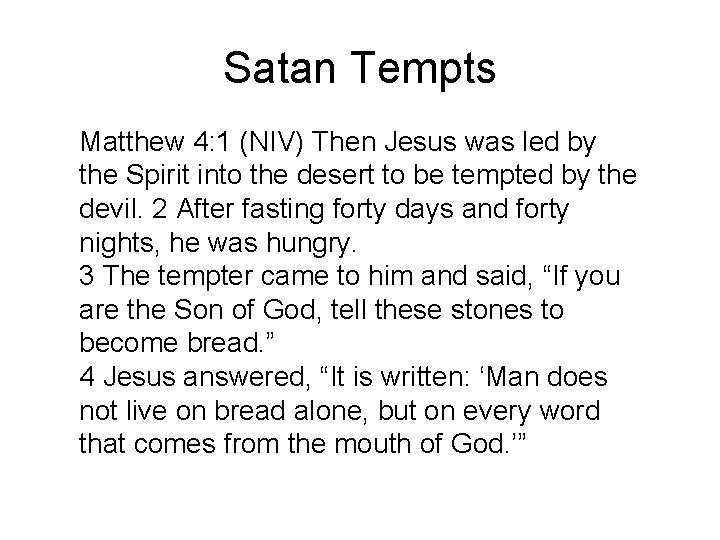 Satan Tempts

Matthew 4:1 (NIV) Then Jesus was led by the Spirit into the desert to be tempted by the devil. 2 After fasting forty days and forty nights, he was hungry.
3 The tempter came to him and said, “If you are the Son of God, tell these stones to become bread.”
4 Jesus answered, “It is written: ‘Man does not live on bread alone, but on every word that comes from the mouth of God.’”